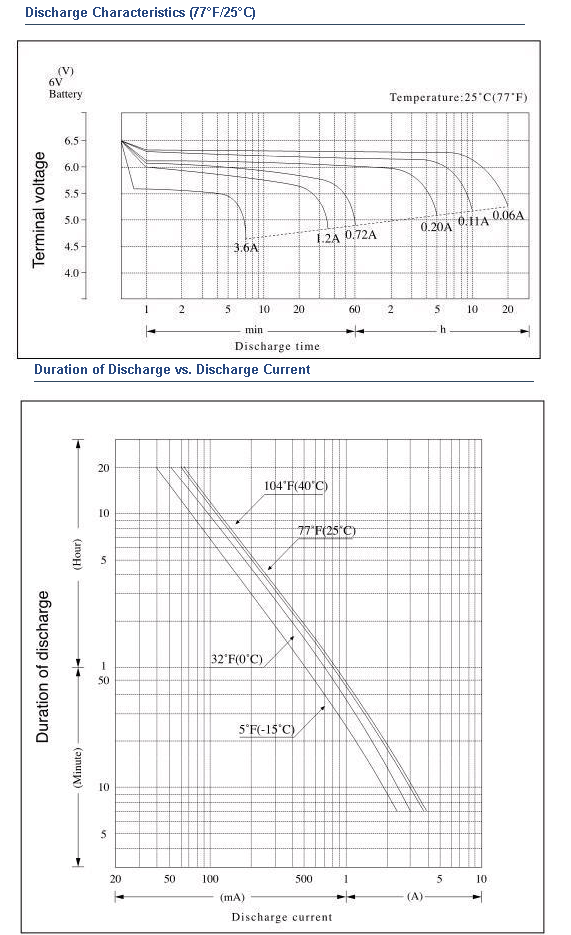 Discharge Characteristics (77°F/25°C)

(V)
6V
Battery

Temperature:25°C(77°F)

Terminal voltage

6.5
6.0
5.5
5.0
4.5
4.0

3.6A
1.2A
0.72A
0.20A
0.11A
0.06A

1 2 5 10 20 60 2 5 10 20

min
h

Discharge time

Duration of Discharge vs. Discharge Current

Duration of discharge

(Hour)
(Minute)

20
10
5
1
50
10
5

104°F(40°C)
77°F(25°C)
32°F(0°C)
5°F(-15°C)

20 50 100 500 1 5 10

(mA)
(A)

Discharge current